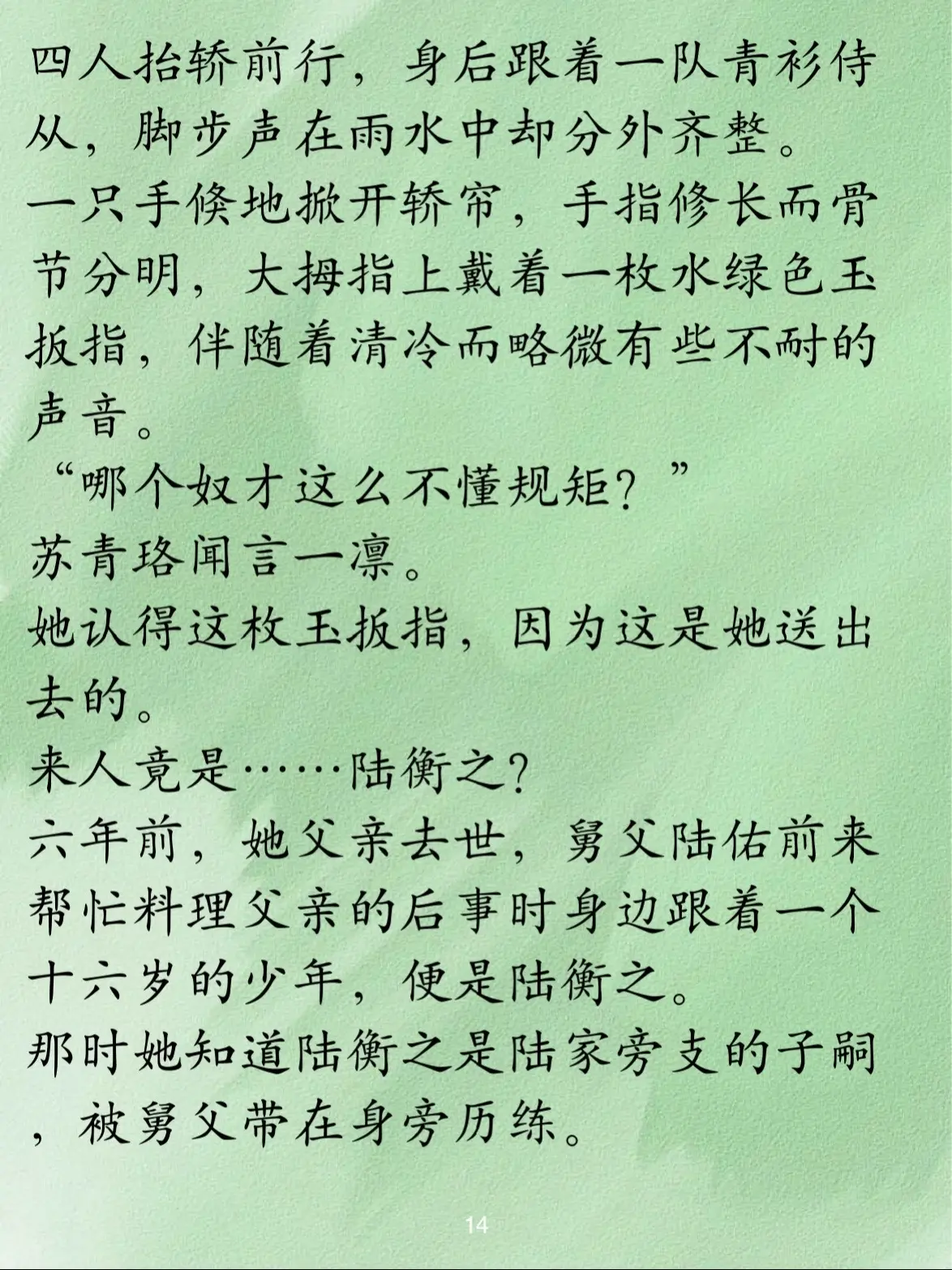 四人抬轿前行，身后跟着一队青衫侍从，脚步声在雨水中却分外齐整。
一只手倏地掀开轿帘，手指修长而骨节分明，大拇指上戴着一枚水绿色玉扳指，伴随着清冷而略微有些不耐的声音。
“哪个奴才这么不懂规矩？”
苏青珞闻言一凛。
她认得这枚玉扳指，因为这是她送出去的。
来人竟是……陆衡之？
六年前，她父亲去世，舅父陆佑前来帮忙料理父亲的后事时身边跟着一个十六岁的少年，便是陆衡之。
那时她知道陆衡之是陆家旁支的子嗣，被舅父带在身旁历练。

14